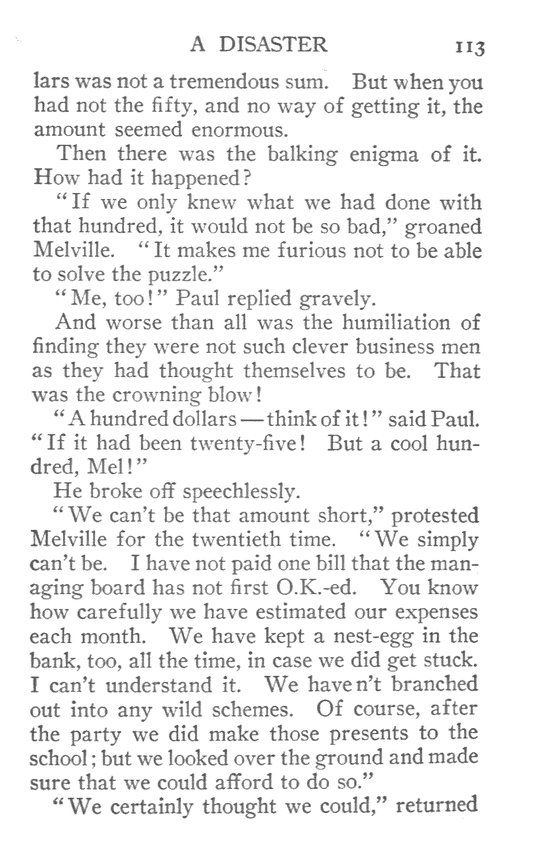 A DISASTER 113

lars was not a tremendous sum. But when you had not the fifty, and no way of getting it, the amount seemed enormous.

Then there was the balking enigma of it. How had it happened?

"If we only knew what we had done with that hundred, it would not be so bad," groaned Melville. "It makes me furious not to be able to solve the puzzle."

"Me, too!" Paul replied gravely.

And worse than all was the humiliation of finding they were not such clever business men as they had thought themselves to be. That was the crowning blow!

"A hundred dollars — think of it!" said Paul. "If it had been twenty-five! But a cool hundred, Mel!"

He broke off speechlessly.

"We can't be that amount short," protested Melville for the twentieth time. "We simply can't be. I have not paid one bill that the managing board has not first O.K.-ed. You know how carefully we have estimated our expenses each month. We have kept a nest-egg in the bank, too, all the time, in case we did get stuck. I can't understand it. We have n't branched out into any wild schemes. Of course, after the party we did make those presents to the school; but we looked over the ground and made sure that we could afford to do so."

"We certainly thought we could," returned